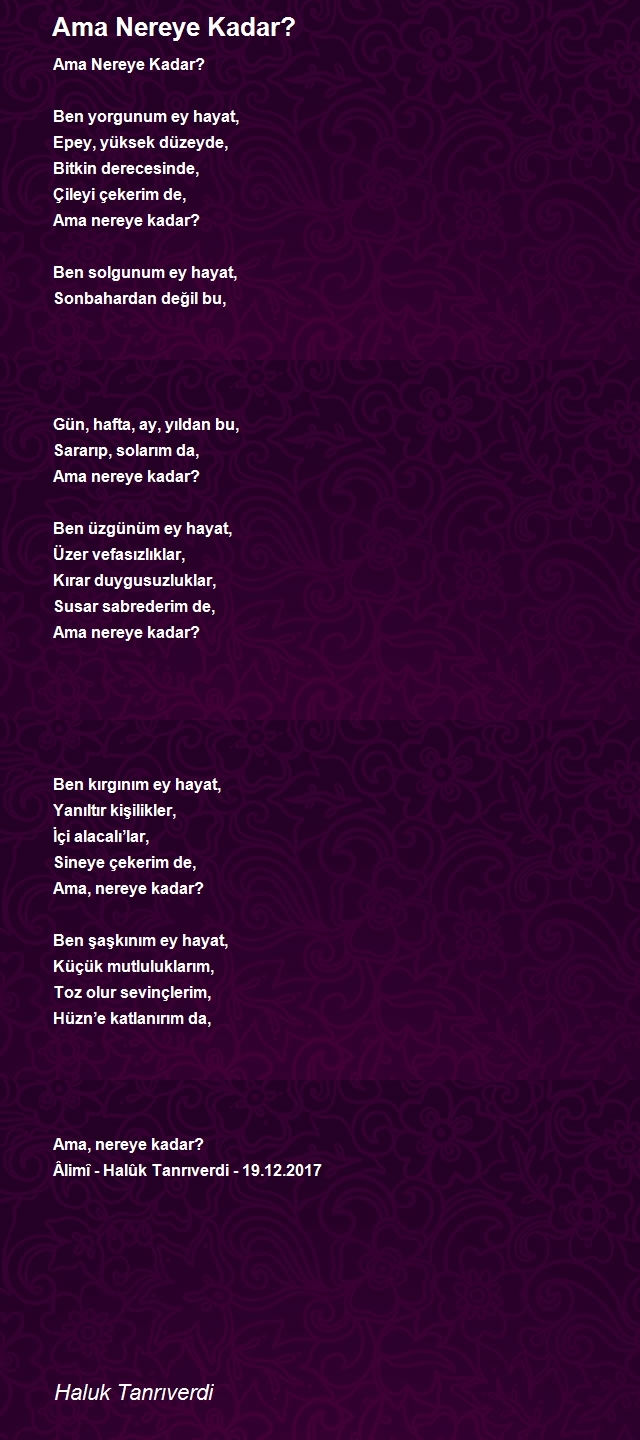 Ama Nereye Kadar?

Ama Nereye Kadar?

Ben yorgunum ey hayat,
Epey, yüksek düzeyde,
Bitkin derecesinde,
Çileyi çekerim de,
Ama nereye kadar?

Ben solgunum ey hayat,
Sonbahardan değil bu,

Gün, hafta, ay, yıldan bu,
Sararıp, solarım da,
Ama nereye kadar?

Ben üzgünüm ey hayat,
Üzer vefasızlıklar,
Kırar duygusuzluklar,
Susar sabrederim de,
Ama nereye kadar?

Ben kırgınım ey hayat,
Yanıltır kişilikler,
İçi alacalı'lar,
Sineye çekerim de,
Ama, nereye kadar?

Ben şaşkınım ey hayat,
Küçük mutluluklarım,
Toz olur sevinçlerim,
Hüzn'e katlanırım da,

Ama, nereye kadar?
Âlimî - Halûk Tanrıverdi - 19.12.2017

Haluk Tanrıverdi